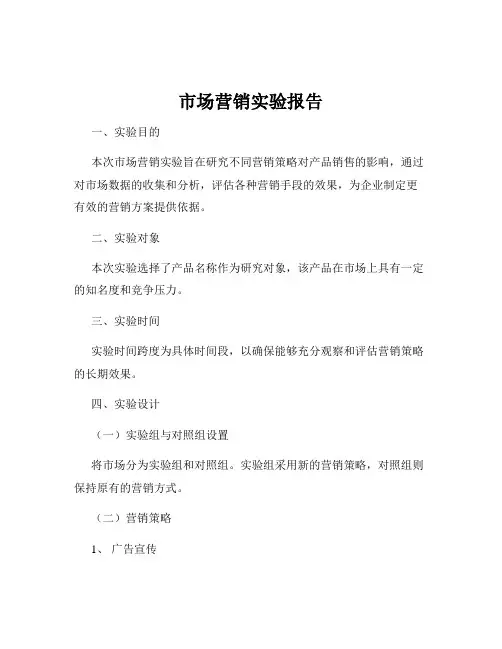 市场营销实验报告

一、实验目的

本次市场营销实验旨在研究不同营销策略对产品销售的影响，通过对市场数据的收集和分析，评估各种营销手段的效果，为企业制定更有效的营销方案提供依据。

二、实验对象

本次实验选择了产品名称作为研究对象，该产品在市场上具有一定的知名度和竞争压力。

三、实验时间

实验时间跨度为具体时间段，以确保能够充分观察和评估营销策略的长期效果。

四、实验设计

（一）实验组与对照组设置

将市场分为实验组和对照组。实验组采用新的营销策略，对照组则保持原有的营销方式。

（二）营销策略

1、广告宣传